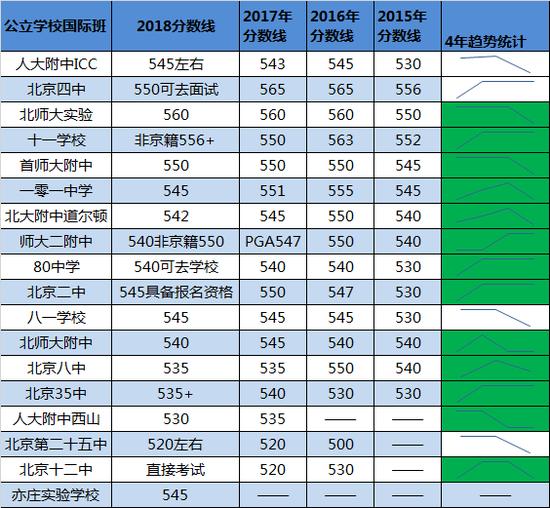 | 公立学校国际班 | 2018分数线 | 2017年分数线 | 2016年分数线 | 2015年分数线 | 4年趋势统计 |
|---|---|---|---|---|---|
| 人大附中ICC | 545左右 | 543 | 545 | 530 | |
| 北京四中 | 550可去面试 | 565 | 565 | 556 | |
| 北师大实验 | 560 | 560 | 560 | 550 | |
| 十一学校 | 非京籍556+ | 550 | 563 | 552 | |
| 首师大附中 | 550 | 550 | 550 | 545 | |
| 一零一中学 | 545 | 551 | 555 | 545 | |
| 北大附中道尔顿 | 542 | 545 | 550 | 540 | |
| 师大二附中 | 540非京籍550 | PGA547 | 550 | 540 | |
| 80中学 | 540可去学校 | 540 | 540 | 530 | |
| 北京二中 | 545具备报名资格 | 550 | 547 | 530 | |
| 八一学校 | 545 | 545 | 545 | 530 | |
| 北师大附中 | 540 | 545 | 540 | 540 | |
| 北京八中 | 535 | 535 | 550 | 540 | |
| 北京35中 | 535+ | 540 | 530 | 530 | |
| 人大附中西山 | 530 | 535 | —— | —— | |
| 北京第二十五中 | 520左右 | 520 | 500 | —— | |
| 北京十二中 | 直接考试 | 520 | 530 | —— | |
| 亦庄实验学校 | 545 | —— | —— | —— | —— |